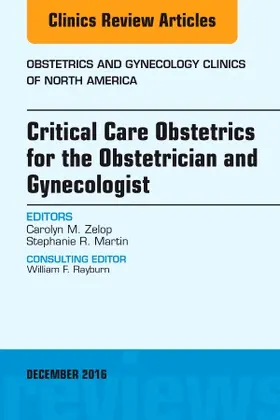 Clinics Review Articles

OBSTETRICS AND GYNECOLOGY CLINICS OF NORTH AMERICA

Critical Care Obstetrics for the Obstetrician and Gynecologist

EDITORS
Carolyn M. Zelop
Stephanie R. Martin

CONSULTING EDITOR
William F. Rayburn

DECEMBER 2016

reviews